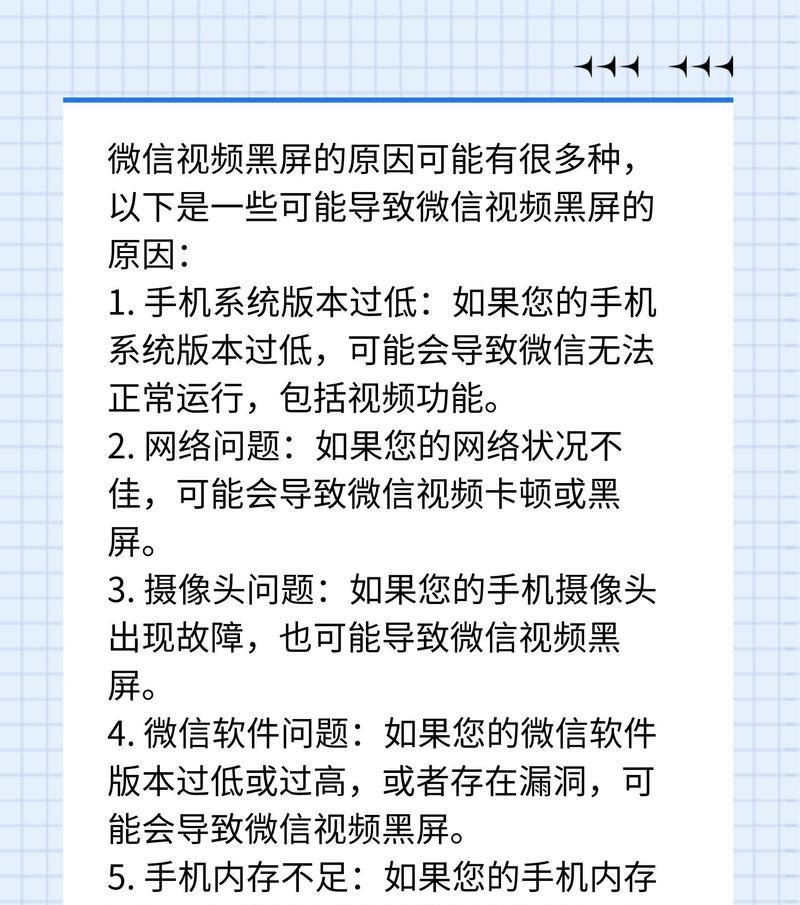 微信视频黑屏的原因可能有很多种，以下是一些可能导致微信视频黑屏的原因：

1. 手机系统版本过低：如果您的手机系统版本过低，可能会导致微信无法正常运行，包括视频功能。

2. 网络问题：如果您的网络状况不佳，可能会导致微信视频卡顿或黑屏。

3. 摄像头问题：如果您的手机摄像头出现故障，也可能导致微信视频黑屏。

4. 微信软件问题：如果您的微信软件版本过低或过高，或者存在漏洞，可能会导致微信视频黑屏。

5. 手机内存不足：如果您的手机内存